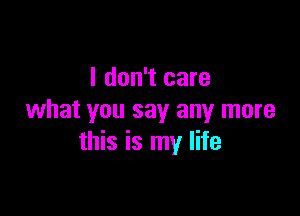 I don't care
what you say any more
this is my life